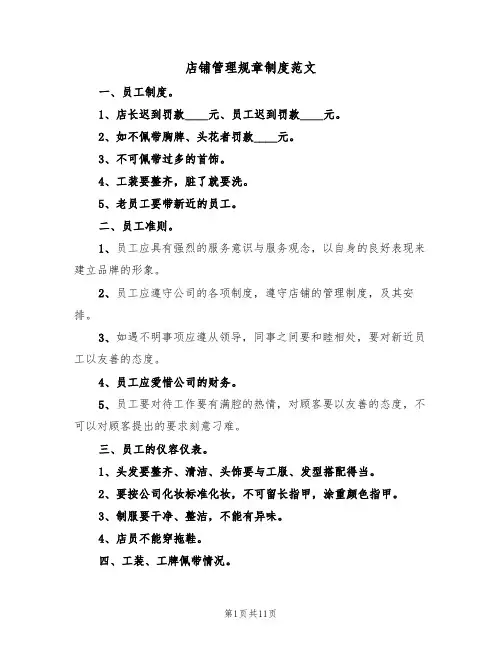 店铺管理规章制度范文

一、员工制度。

1、店长迟到罚款____元、员工迟到罚款____元。

2、如不佩带胸牌、头花者罚款____元。

3、不可佩带过多的首饰。

4、工装要整齐，脏了就要洗。

5、老员工要带新近的员工。

二、员工准则。

1、员工应具有强烈的服务意识与服务观念，以自身的良好表现来建立品牌的形象。

2、员工应遵守公司的各项制度，遵守店铺的管理制度，及其安排。

3、如遇不明事项应遵从领导，同事之间要和睦相处，要对新近员工以友善的态度。

4、员工应爱惜公司的财务。

5、员工要对待工作要有满腔的热情，对顾客要以友善的态度，不可以对顾客提出的要求刻意刁难。

三、员工的仪容仪表。

1、头发要整齐、清洁、头饰要与工服、发型搭配得当。

2、要按公司化妆标准化妆，不可留长指甲，涂重颜色指甲。

3、制服要干净、整洁，不能有异味。

4、店员不能穿拖鞋。

四、工装、工牌佩带情况。

第1页共11页